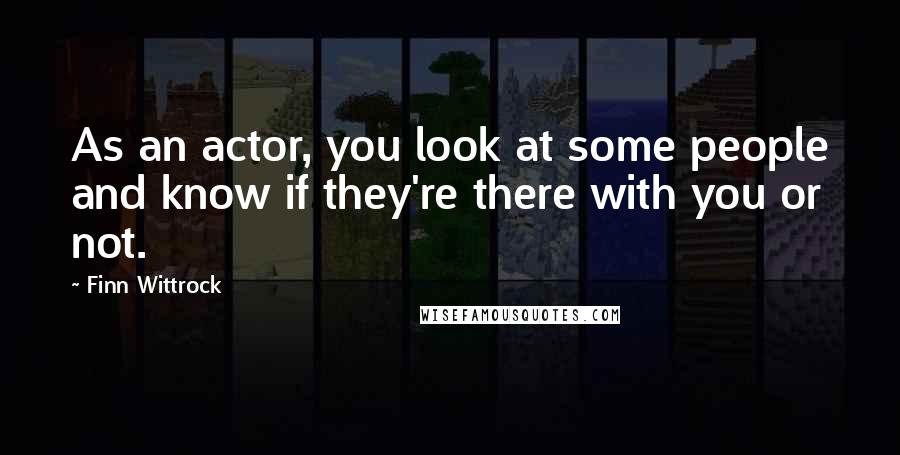 As an actor, you look at some people and know if they're there with you or not.

- Finn Wittrock

WISEFAMOUSQUOTES.COM